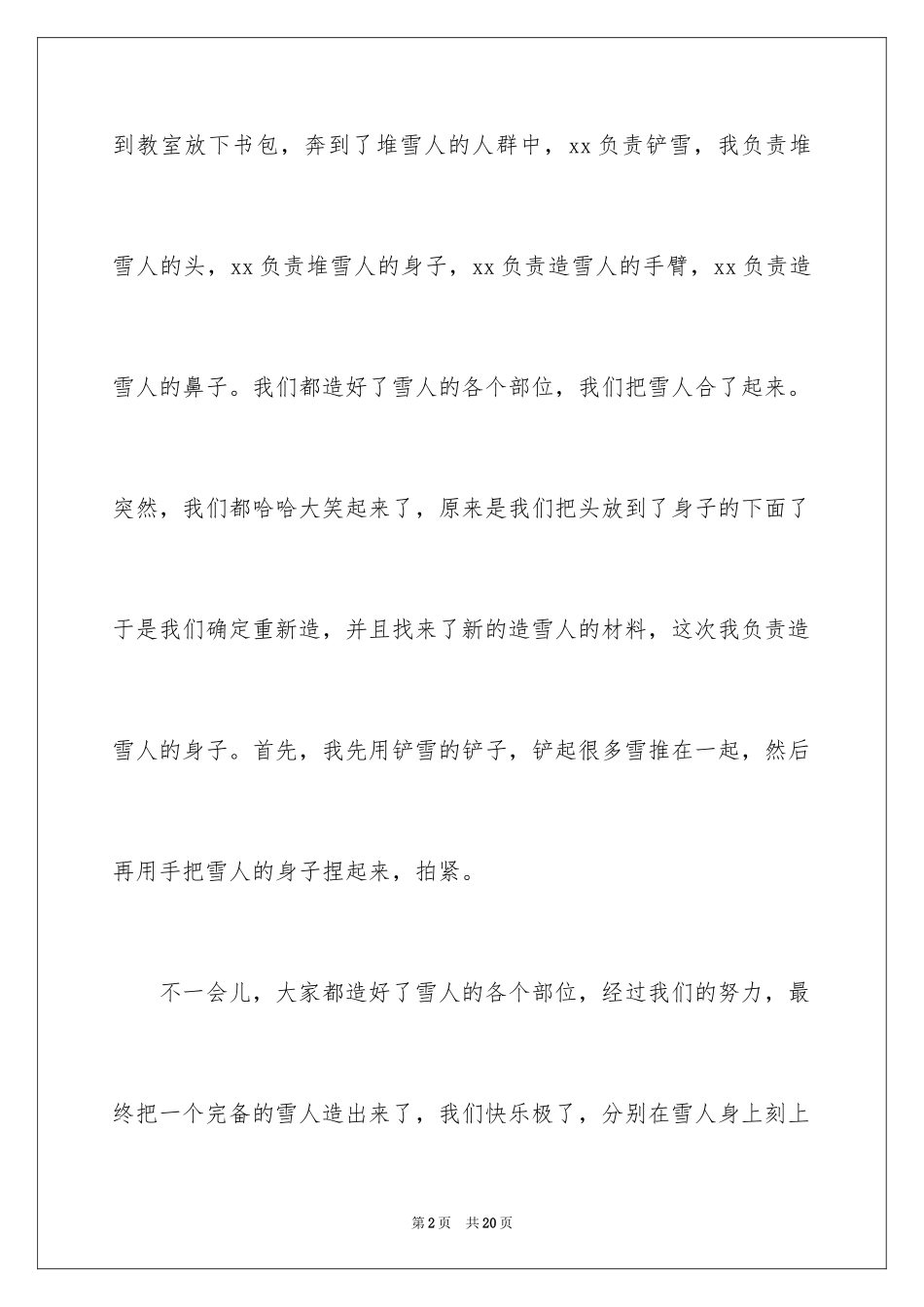 到教室放下书包，奔到了堆雪人的人群中，xx负责铲雪，我负责堆雪人的头，xx负责堆雪人的身子，xx负责造雪人的手臂，xx负责造雪人的鼻子。我们都造好了雪人的各个部位，我们把雪人合了起来。突然，我们都哈哈大笑起来了，原来是我们把头放到了身子的下面了于是我们确定重新造，并且找来了新的造雪人的材料，这次我负责造雪人的身子。首先，我先用铲雪的铲子，铲起很多雪推在一起，然后再用手把雪人的身子捏起来，拍紧。

不一会儿，大家都造好了雪人的各个部位，经过我们的努力，最终把一个完备的雪人造出来了，我们快乐极了，分别在雪人身上刻上

第2页　共20页